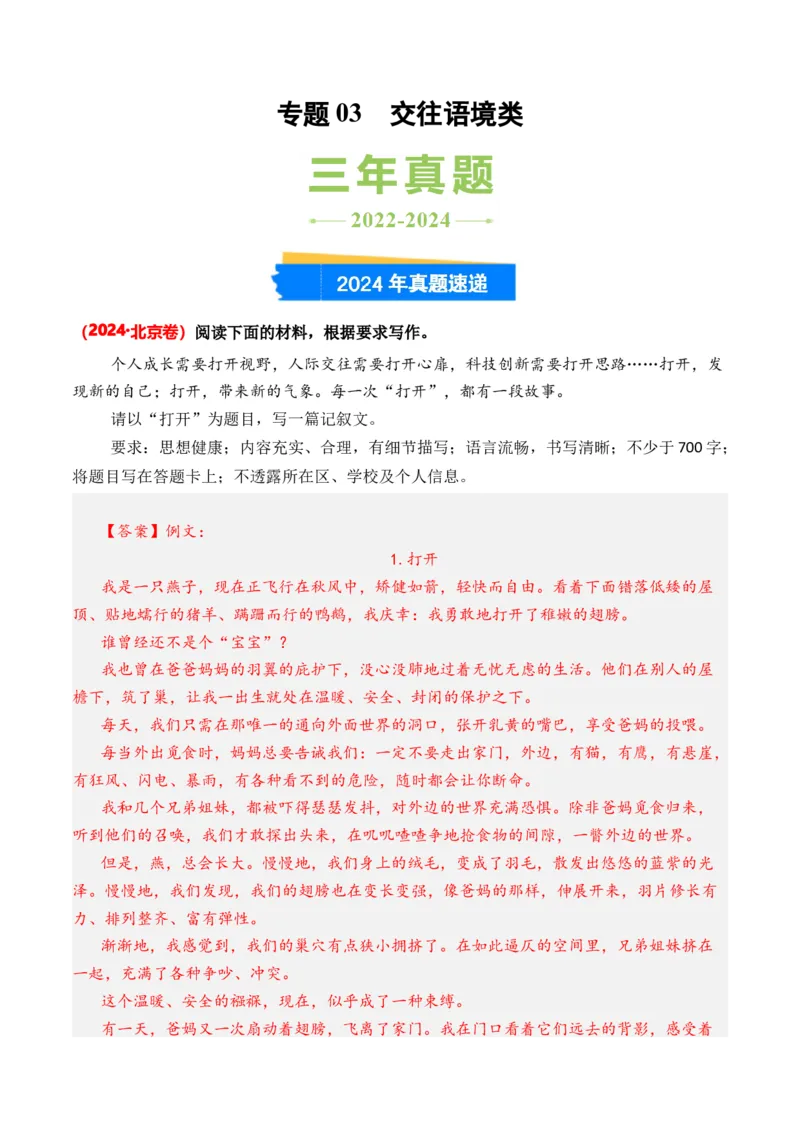 专题 03　交往语境类

三年真题

2022-2024

2024 年真题速递

（2024·北京卷）阅读下面的材料，根据要求写作。

个人成长需要打开视野，人际交往需要打开心扉，科技创新需要打开思路……打开，发现新的自己；打开，带来新的气象。每一次“打开”，都有一段故事。

请以“打开”为题目，写一篇记叙文。

要求：思想健康；内容充实、合理，有细节描写；语言流畅，书写清晰；不少于 700 字；将题目写在答题卡上；不透露所在区、学校及个人信息。

【答案】例文：

1. 打开

我是一只燕子，现在正飞行在秋风中，矫健如箭，轻快而自由。看着下面错落低矮的屋顶、贴地蠕行的猪羊、蹒跚而行的鸭鹅，我庆幸：我勇敢地打开了稚嫩的翅膀。

谁曾经还不是个“宝宝”？

我也曾在爸爸妈妈的羽翼的庇护下，没心没肺地过着无忧无虑的生活。他们在别人的屋檐下，筑了巢，让我一出生就处在温暖、安全、封闭的保护之下。

每天，我们只需在那唯一的通向外面世界的洞口，张开乳黄的嘴巴，享受爸妈的投喂。

每当外出觅食时，妈妈总要告诫我们：一定不要走出家门，外边，有猫，有鹰，有悬崖，有狂风、闪电、暴雨，有各种看不到的危险，随时都会让你断命。

我和几个兄弟姐妹，都被吓得瑟瑟发抖，对外边的世界充满恐惧。除非爸妈觅食归来，听到他们的召唤，我们才敢探出头来，在叽叽喳喳争地抢食物的间隙，一瞥外边的世界。

但是，燕，总会长大。慢慢地，我们身上的绒毛，变成了羽毛，散发出悠悠的蓝紫的光泽。慢慢地，我们发现，我们的翅膀也在变长变强，像爸妈的那样，伸展开来，羽片修长有力、排列整齐、富有弹性。

渐渐地，我感觉到，我们的巢穴有点狭小拥挤了。在如此逼仄的空间里，兄弟姐妹挤在一起，充满了各种争吵、冲突。

这个温暖、安全的襁褓，现在，似乎成了一种束缚。

有一天，爸妈又一次扇动着翅膀，飞离了家门。我在门口看着它们远去的背影，感受着